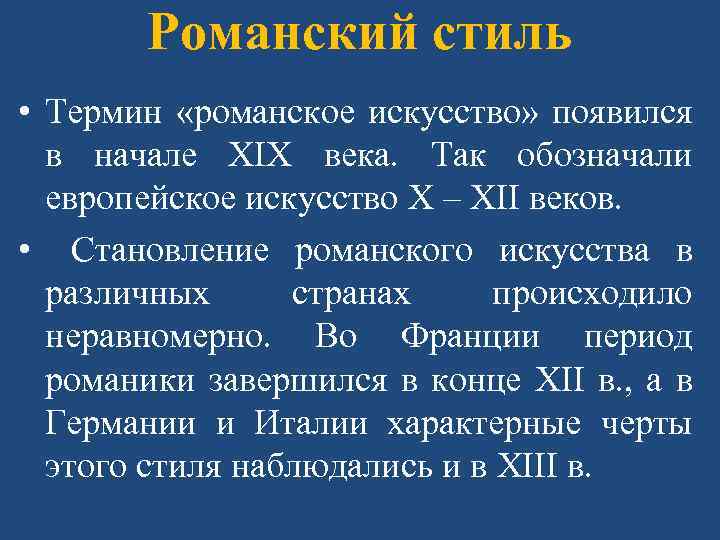 Романский стиль

• Термин «романское искусство» появился в начале XIX века. Так обозначали европейское искусство X – XII веков.

• Становление романского искусства в различных странах происходило неравномерно. Во Франции период романики завершился в конце XII в., а в Германии и Италии характерные черты этого стиля наблюдались и в XIII в.